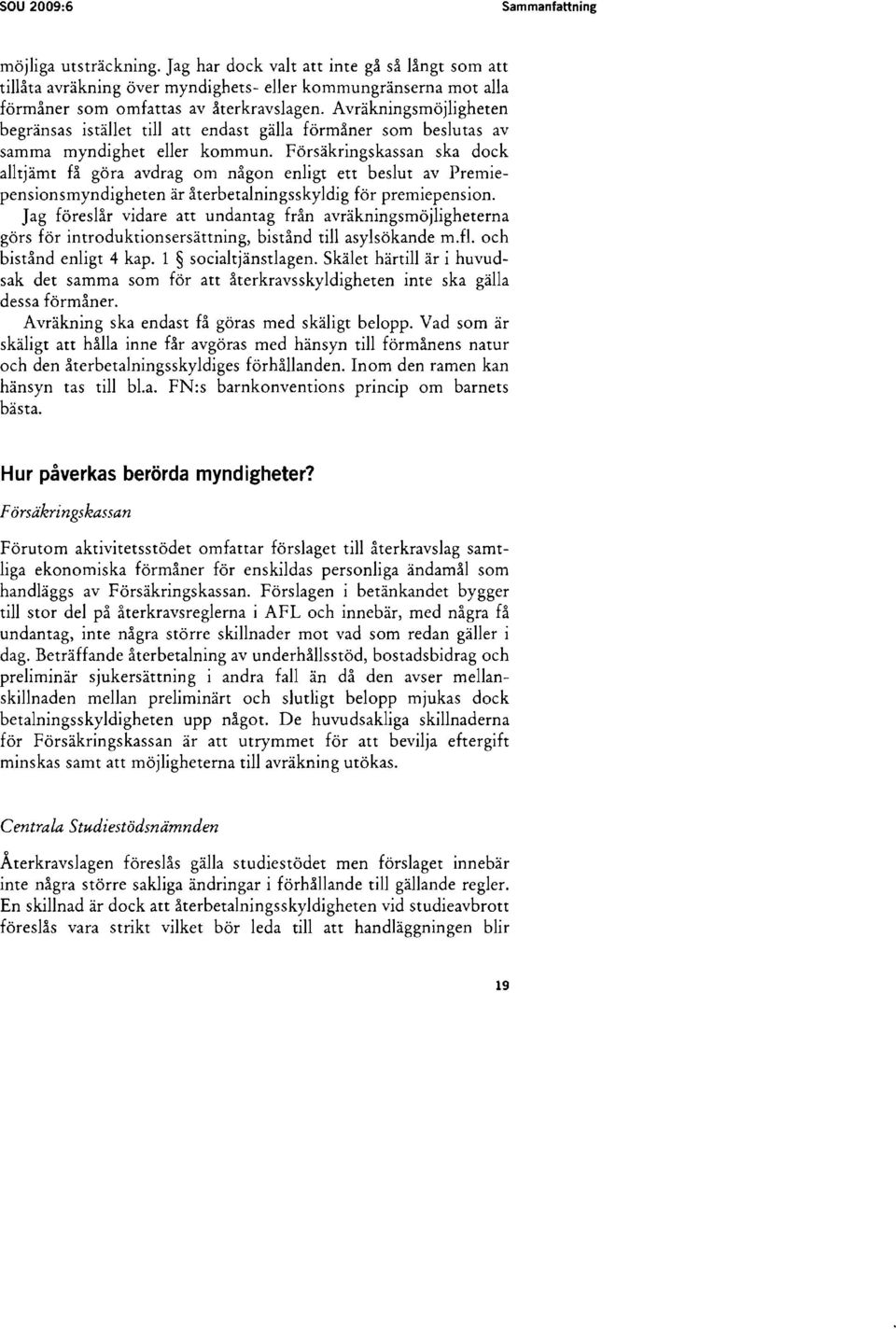 SOU 2009:6

Sammanfattning

möjliga utsträckning. Jag har dock valt att inte gå så långt som att tillåta avräkning över myndighets- eller kommungränserna mot alla förmåner som omfattas av återkravslagen. Avräkningsmöjligheten begränsas istället till att endast gälla förmåner som beslutas av samma myndighet eller kommun. Försäkringskassan ska dock alltjämt få göra avdrag om någon enligt ett beslut av Premiepensionsmyndigheten är återbetalningsskyldig för premiepension.

Jag föreslår vidare att undantag från avräkningsmöjligheterna görs för introduktionsersättning, bistånd till asylsökande m.fl. och bistånd enligt 4 kap. 1 § socialtjänstlagen. Skälet härtill är i huvudsak det samma som för att återkravsskyldigheten inte ska gälla dessa förmåner.

Avräkning ska endast få göras med skäligt belopp. Vad som är skäligt att hålla inne får avgöras med hänsyn till förmånens natur och den återbetalningsskyldiges förhållanden. Inom den ramen kan hänsyn tas till bl.a. FN:s barnkonventions princip om barnets bästa.

Hur påverkas berörda myndigheter?

Försäkringskassan

Förutom aktivitetsstödet omfattar förslaget till återkravslag samtliga ekonomiska förmåner för enskildas personliga ändamål som handläggs av Försäkringskassan. Förslagen i betänkandet bygger till stor del på återkravsreglerna i AFL och innebär, med några få undantag, inte några större skillnader mot vad som redan gäller i dag. Beträffande återbetalning av underhållsstöd, bostadsbidrag och preliminär sjukersättning i andra fall än då den avser mellanskillnaden mellan preliminärt och slutligt belopp mjukas dock betalningsskyldigheten upp något. De huvudsakliga skillnaderna för Försäkringskassan är att utrymmet för att bevilja eftergift minskas samt att möjligheterna till avräkning utökas.

Centrala Studiestödsnämnden

Återkravslagen föreslås gälla studiestödet men förslaget innebär inte några större sakliga ändringar i förhållande till gällande regler. En skillnad är dock att återbetalningsskyldigheten vid studieavbrott föreslås vara strikt vilket bör leda till att handläggningen blir

19